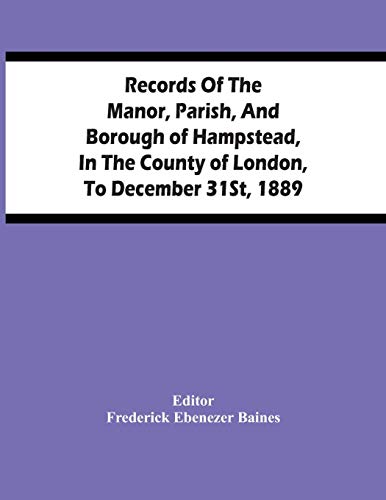 Records Of The Manor, Parish, And Borough of Hampstead, In The County of London, To December 31St, 1889

Editor
Frederick Ebenezer Baines